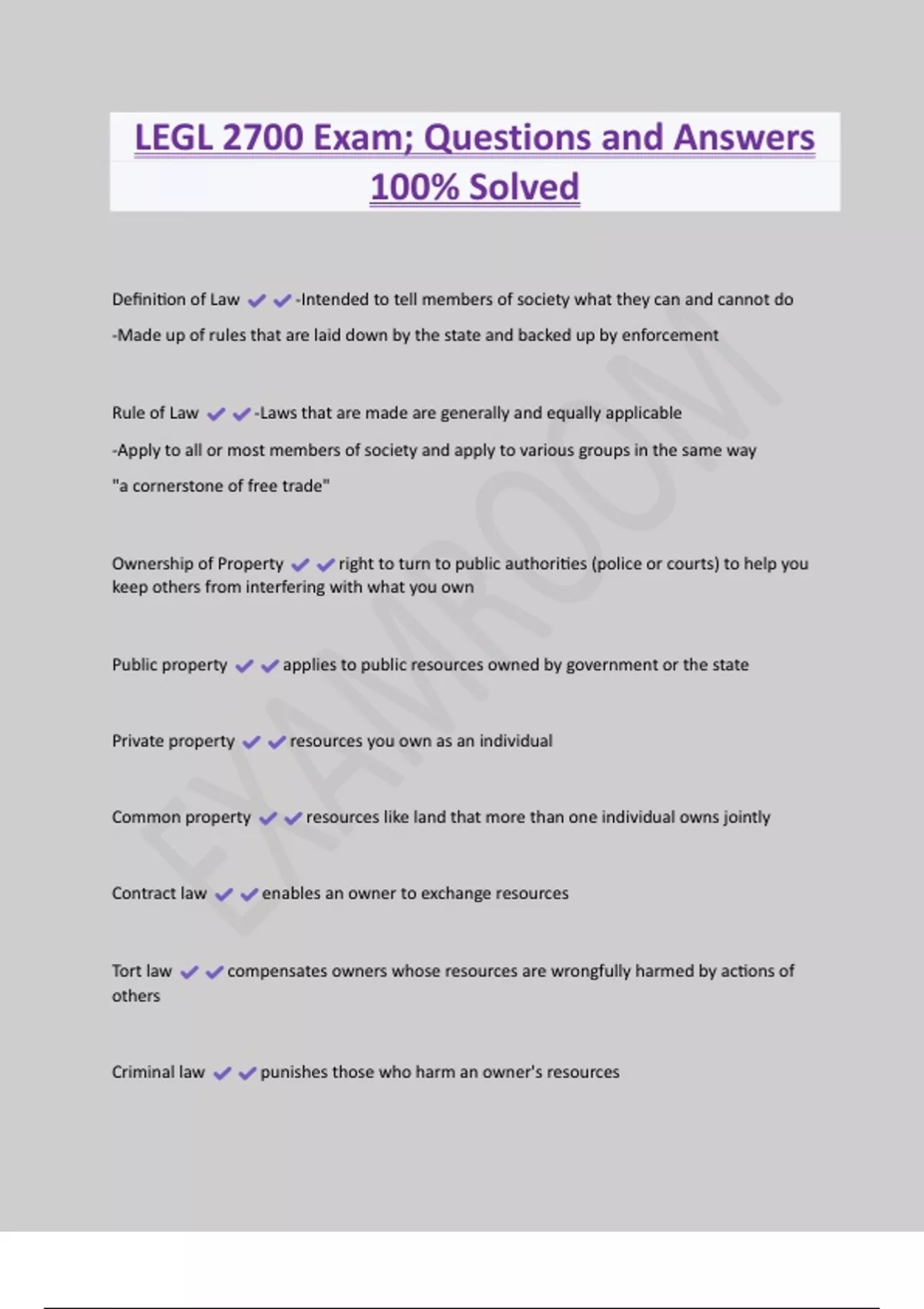 LEGL 2700 Exam; Questions and Answers 100% Solved

Definition of Law ✔✔-Intended to tell members of society what they can and cannot do

-Made up of rules that are laid down by the state and backed up by enforcement

Rule of Law ✔✔-Laws that are made are generally and equally applicable

-Apply to all or most members of society and apply to various groups in the same way

"a cornerstone of free trade"

Ownership of Property ✔✔right to turn to public authorities (police or courts) to help you keep others from interfering with what you own

Public property ✔✔applies to public resources owned by government or the state

Private property ✔✔resources you own as an individual

Common property ✔✔resources like land that more than one individual owns jointly

Contract law ✔✔enables an owner to exchange resources

Tort law ✔✔compensates owners whose resources are wrongfully harmed by actions of others

Criminal law ✔✔punishes those who harm an owner's resources

EXAMROOM